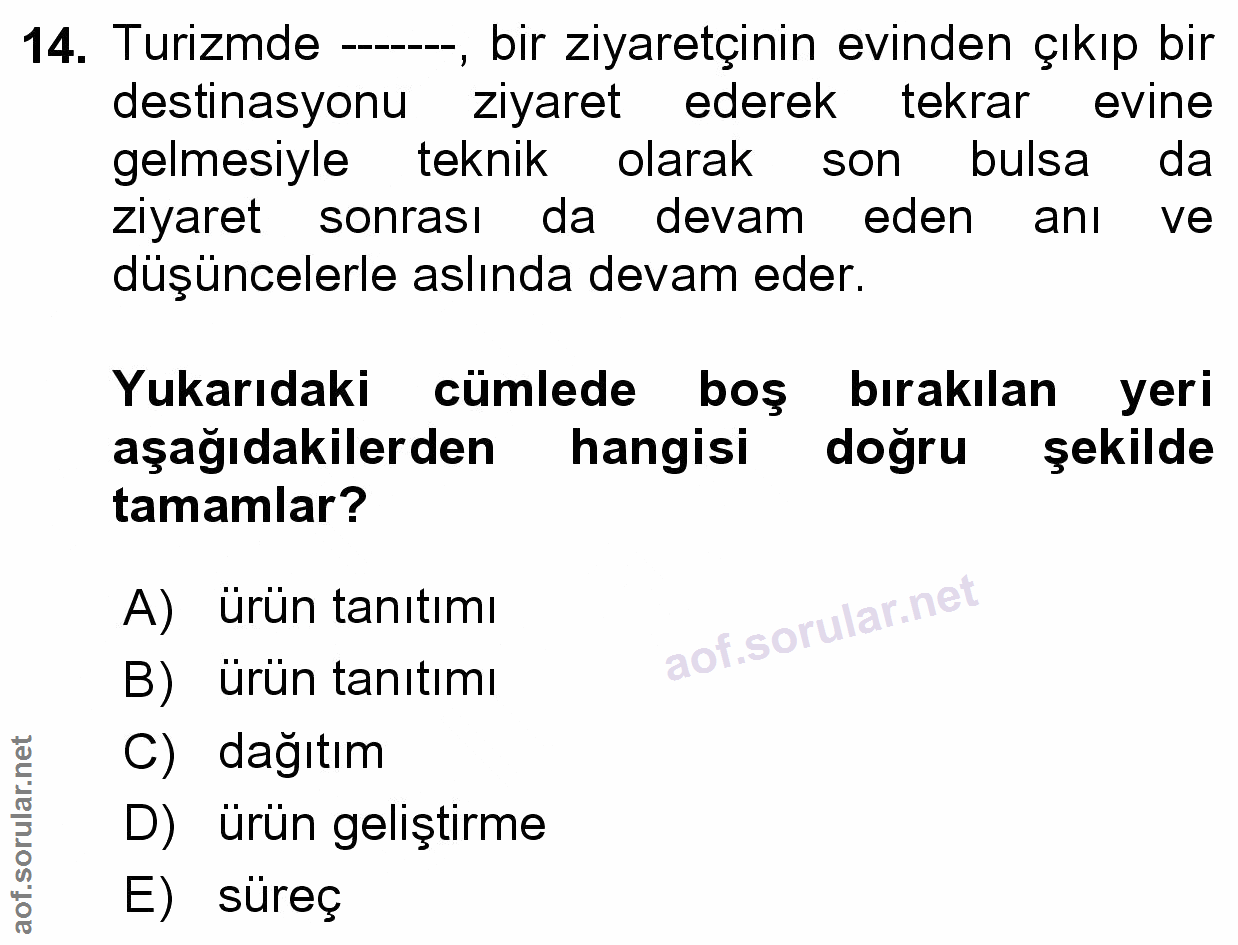 14. Turizmde -------, bir ziyaretçinin evinden çıkıp bir destinasyonu ziyaret ederek tekrar evine gelmesiyle teknik olarak son bulsa da ziyaret sonrası da devam eden anı ve düşüncelerle aslında devam eder.

Yukarıdaki cümlede boş bırakılan yeri aşağıdakilerden hangisi doğru şekilde tamamlar?

A) ürün tanıtımı
B) ürün tanıtımı
C) dağıtım
D) ürün geliştirme
E) süreç

aof.sorular.net